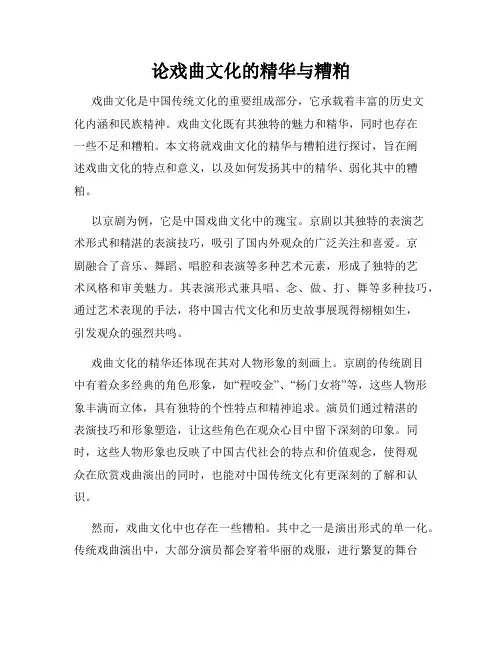 论戏曲文化的精华与糟粕

戏曲文化是中国传统文化的重要组成部分，它承载着丰富的历史文化内涵和民族精神。戏曲文化既有其独特的魅力和精华，同时也存在一些不足和糟粕。本文将就戏曲文化的精华与糟粕进行探讨，旨在阐述戏曲文化的特点和意义，以及如何发扬其中的精华、弱化其中的糟粕。

以京剧为例，它是中国戏曲文化中的瑰宝。京剧以其独特的表演艺术形式和精湛的表演技巧，吸引了国内外观众的广泛关注和喜爱。京剧融合了音乐、舞蹈、唱腔和表演等多种艺术元素，形成了独特的艺术风格和审美魅力。其表演形式兼具唱、念、做、打、舞等多种技巧，通过艺术表现的手法，将中国古代文化和历史故事展现得栩栩如生，引发观众的强烈共鸣。

戏曲文化的精华还体现在其对人物形象的刻画上。京剧的传统剧目中有着众多经典的角色形象，如“程咬金”、“杨门女将”等，这些人物形象丰满而立体，具有独特的个性特点和精神追求。演员们通过精湛的表演技巧和形象塑造，让这些角色在观众心目中留下深刻的印象。同时，这些人物形象也反映了中国古代社会的特点和价值观念，使得观众在欣赏戏曲演出的同时，也能对中国传统文化有更深刻的了解和认识。

然而，戏曲文化中也存在一些糟粕。其中之一是演出形式的单一化。传统戏曲演出中，大部分演员都会穿着华丽的戏服，进行繁复的舞台